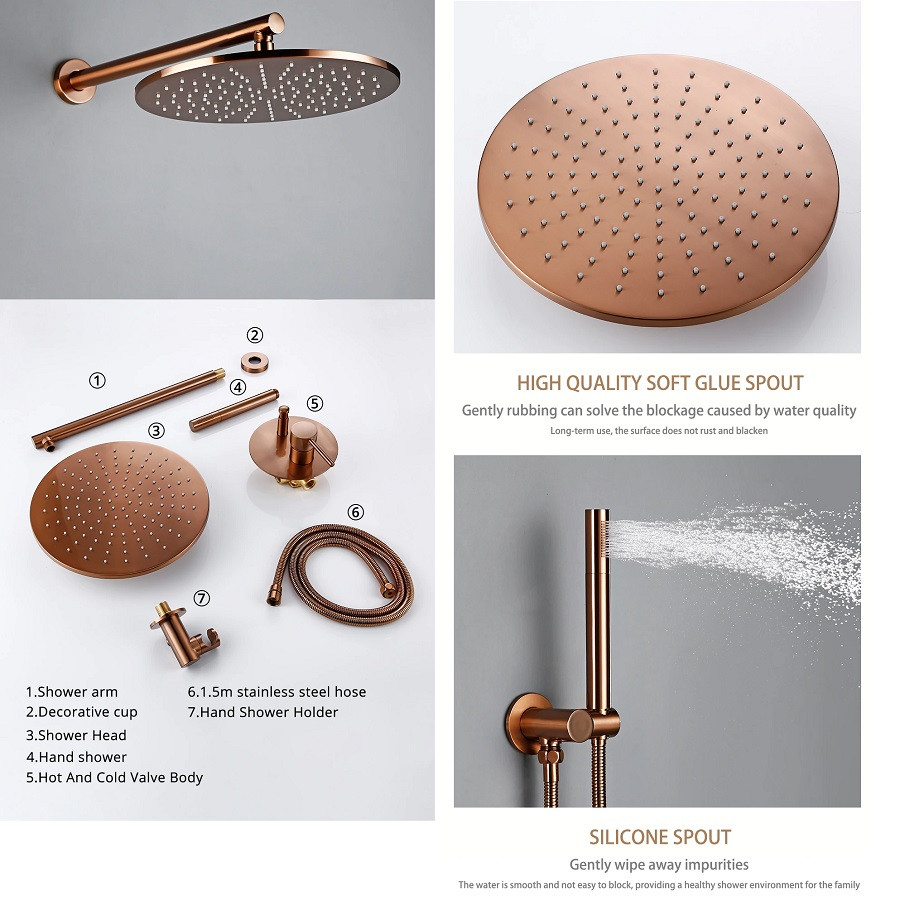 ②
①
④
⑤
③
⑥
⑦

1.Shower arm
2.Decorative cup
3.Shower Head
4.Hand shower
5.Hot And Cold Valve Body

6.1.5m stainless steel hose
7.Hand Shower Holder

HIGH QUALITY SOFT GLUE SPOUT
Gently rubbing can solve the blockage caused by water quality
Long-term use, the surface does not rust and blacken

SILICONE SPOUT
Gently wipe away impurities
The water is smooth and not easy to block, providing a healthy shower environment for the family